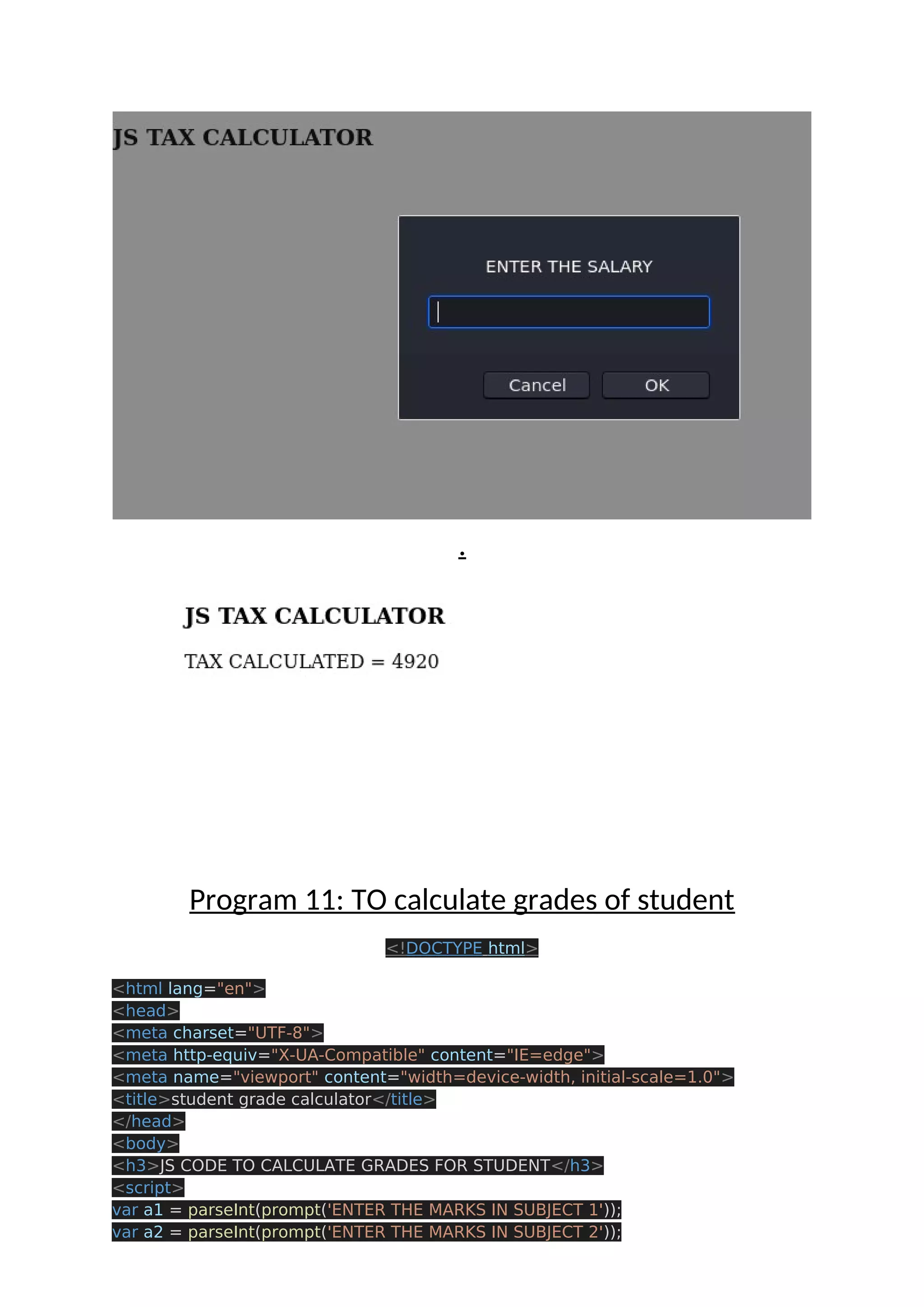 JS TAX CALCULATOR

ENTER THE SALARY

Cancel OK

.

JS TAX CALCULATOR

TAX CALCULATED = 4920

Program 11: TO calculate grades of student

<!DOCTYPE html>

<html lang="en">
<head>
<meta charset="UTF-8">
<meta http-equiv="X-UA-Compatible" content="IE=edge">
<meta name="viewport" content="width=device-width, initial-scale=1.0">
<title>student grade calculator</title>
</head>
<body>
<h3>JS CODE TO CALCULATE GRADES FOR STUDENT</h3>
<script>
var a1 = parseInt(prompt('ENTER THE MARKS IN SUBJECT 1'));
var a2 = parseInt(prompt('ENTER THE MARKS IN SUBJECT 2'));